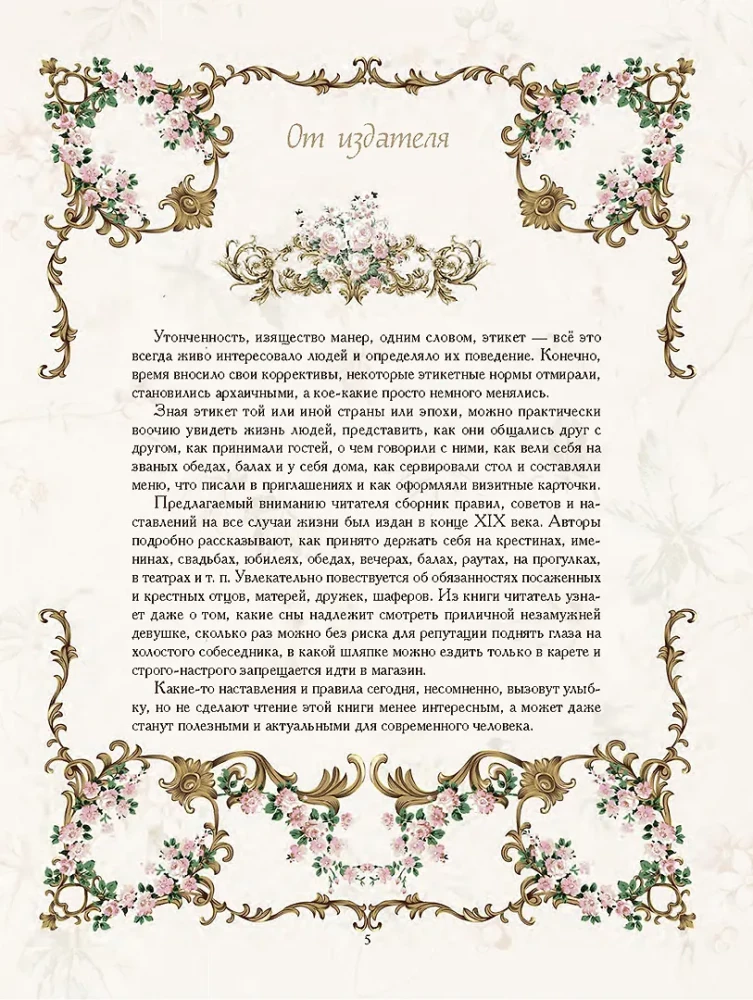 От издателя

Утонченность, изящество манер, одним словом, этикет — всё это всегда живо интересовало людей и определяло их поведение. Конечно, время вносило свои коррективы, некоторые этикетные нормы отмирали, становились архаичными, а кое-какие просто немного менялись.

Зная этикет той или иной страны или эпохи, можно практически воочию увидеть жизнь людей, представить, как они общались друг с другом, как принимали гостей, о чем говорили с ними, как вели себя на званых обедах, балах и у себя дома, как сервировали стол и составляли меню, что писали в приглашениях и как оформляли визитные карточки.

Предлагаемый вниманию читателя сборник правил, советов и наставлений на все случаи жизни был издан в конце XIX века. Авторы подробно рассказывают, как принято держать себя на крестинах, именинах, свадьбах, юбилеях, обедах, вечерах, балах, раутах, на прогулках, в театрах и т. п. Увлекательно повествуется об обязанностях посаженных и крестных отцов, матерей, дружек, шаферов. Из книги читатель узнает даже о том, какие сны надлежит смотреть приличной незамужней девушке, сколько раз можно без риска для репутации поднять глаза на холостого собеседника, в какой шляпке можно ездить только в карете и строго-настрого запрещается идти в магазин.

Какие-то наставления и правила сегодня, несомненно, вызовут улыбку, но не сделают чтение этой книги менее интересным, а может даже станут полезными и актуальными для современного человека.

5